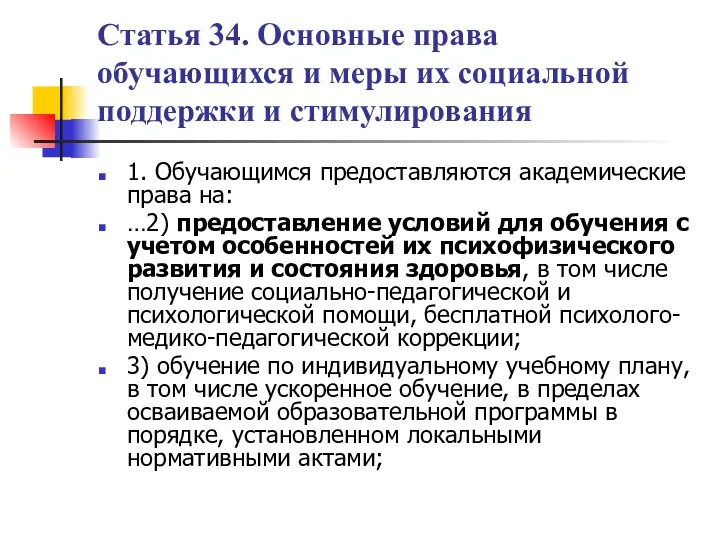 Статья 34. Основные права обучающихся и меры их социальной поддержки и стимулирования

1. Обучающимся предоставляются академические права на:

…2) предоставление условий для обучения с учетом особенностей их психофизического развития и состояния здоровья, в том числе получение социально-педагогической и психологической помощи, бесплатной психолого-медико-педагогической коррекции;

3) обучение по индивидуальному учебному плану, в том числе ускоренное обучение, в пределах осваиваемой образовательной программы в порядке, установленном локальными нормативными актами;